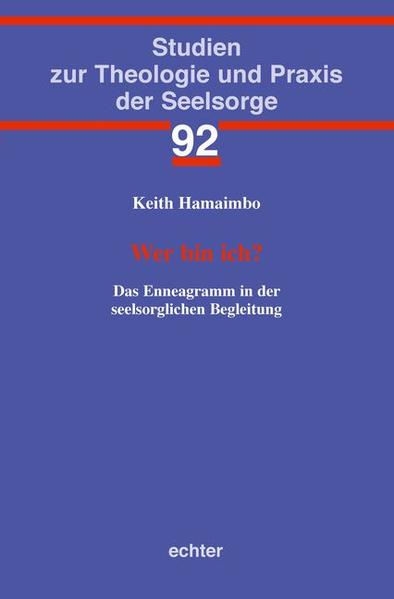 Studien zur Theologie und Praxis der Seelsorge

92

Keith Hamaimbo

Wer bin ich?

Das Enneagramm in der seelsorglichen Begleitung

echter